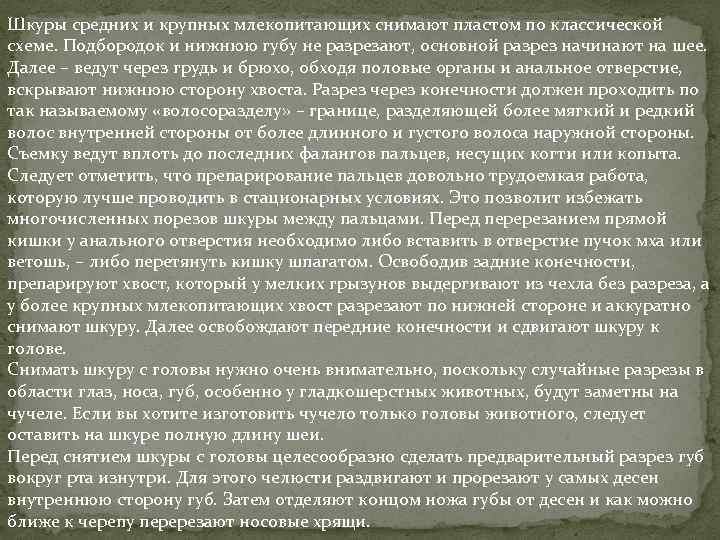 Шкуры средних и крупных млекопитающих снимают пластом по классической схеме. Подбородок и нижнюю губу не разрезают, основной разрез начинают на шее. Далее – ведут через грудь и брюхо, обходя половые органы и анальное отверстие, вскрывают нижнюю сторону хвоста. Разрез через конечности должен проходить по так называемому «волосоразделу» – границе, разделяющей более мягкий и редкий волос внутренней стороны от более длинного и густого волоса наружной стороны. Съемку ведут вплоть до последних фалангов пальцев, несущих когти или копыта. Следует отметить, что препарирование пальцев довольно трудоемкая работа, которую лучше проводить в стационарных условиях. Это позволит избежать многочисленных порезов шкуры между пальцами. Перед перерезанием прямой кишки у анального отверстия необходимо либо вставить в отверстие пучок мха или ветошь, – либо перетянуть кишку шпагатом. Освободив задние конечности, препарируют хвост, который у мелких грызунов выдергивают из чехла без разреза, а у более крупных млекопитающих хвост разрезают по нижней стороне и аккуратно снимают шкуру. Далее освобождают передние конечности и сдвигают шкуру к голове.
Снимать шкуру с головы нужно очень внимательно, поскольку случайные разрезы в области глаз, носа, губ, особенно у гладкошерстных животных, будут заметны на чучеле. Если вы хотите изготовить чучело только головы животного, следует оставить на шкуре полную длину шеи.
Перед снятием шкуры с головы целесообразно сделать предварительный разрез губ вокруг рта изнутри. Для этого челюсти раздвигают и прорезают у самых десен внутреннюю сторону губ. Затем отделяют концом ножа губы от десен и как можно ближе к черепу перерезают носовые хрящи.